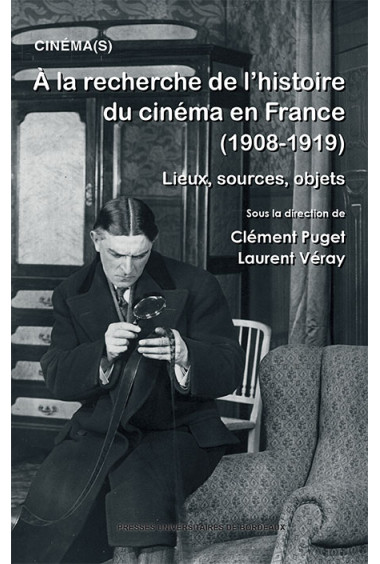 CINÉMA(S)

À la recherche de l'histoire du cinéma en France (1908-1919)

Lieux, sources, objets

Sous la direction de

Clément Puget
Laurent Véray

PRESSES UNIVERSITAIRES DE BORDEAUX